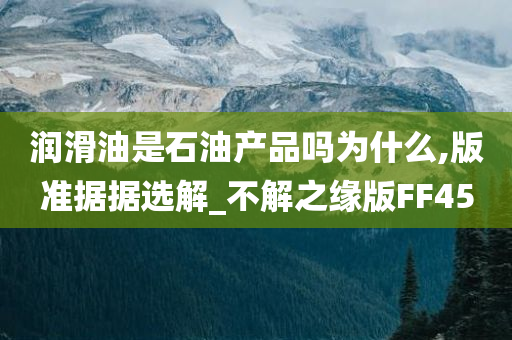 润滑油是石油产品吗为什么,版准据据选解_不解之缘版FF45